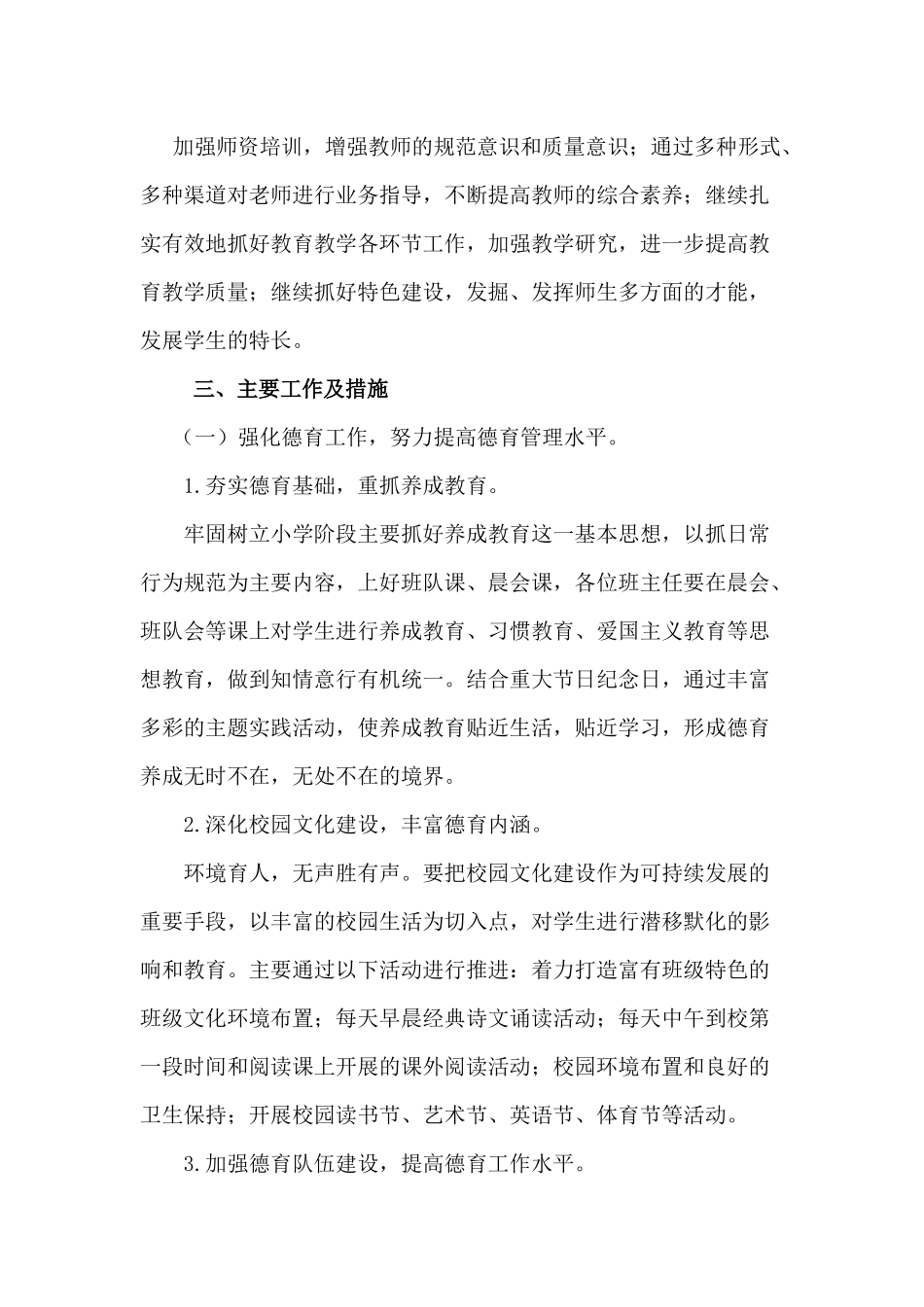 加强师资培训，增强教师的规范意识和质量意识；通过多种形式、多种渠道对老师进行业务指导，不断提高教师的综合素养；继续扎实有效地抓好教育教学各环节工作，加强教学研究，进一步提高教育教学质量；继续抓好特色建设，发掘、发挥师生多方面的才能，发展学生的特长。

三、主要工作及措施

（一）强化德育工作，努力提高德育管理水平。

1.夯实德育基础，重抓养成教育。

牢固树立小学阶段主要抓好养成教育这一基本思想，以抓日常行为规范为主要内容，上好班队课、晨会课，各位班主任要在晨会、班队会等课上对学生进行养成教育、习惯教育、爱国主义教育等思想教育，做到知情意行有机统一。结合重大节日纪念日，通过丰富多彩的主题实践活动，使养成教育贴近生活，贴近学习，形成德育养成无时不在，无处不在的境界。

2.深化校园文化建设，丰富德育内涵。

环境育人，无声胜有声。要把校园文化建设作为可持续发展的重要手段，以丰富的校园生活为切入点，对学生进行潜移默化的影响和教育。主要通过以下活动进行推进：着力打造富有班级特色的班级文化环境布置；每天早晨经典诗文诵读活动；每天中午到校第一段时间和阅读课上开展的课外阅读活动；校园环境布置和良好的卫生保持；开展校园读书节、艺术节、英语节、体育节等活动。

3.加强德育队伍建设，提高德育工作水平。